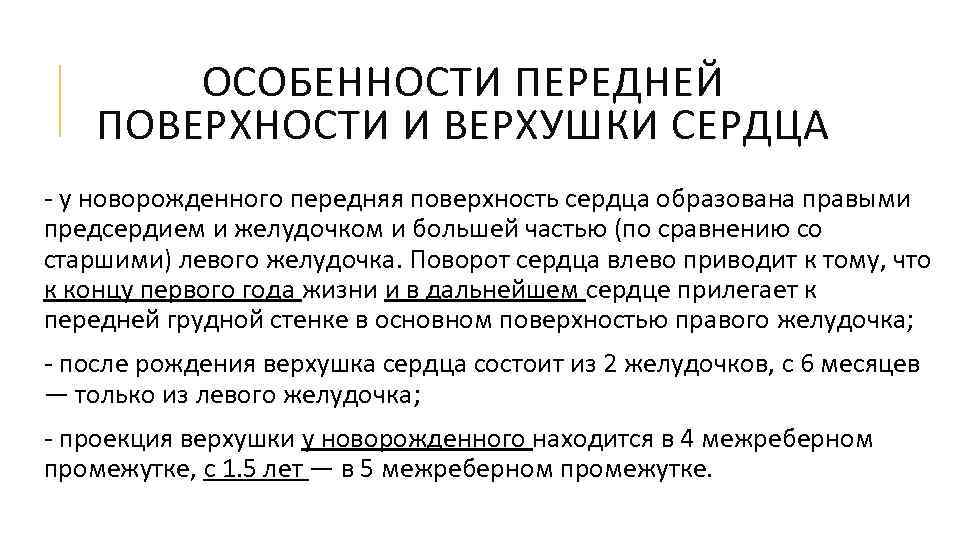 ОСОБЕННОСТИ ПЕРЕДНЕЙ ПОВЕРХНОСТИ И ВЕРХУШКИ СЕРДЦА

- у новорожденного передняя поверхность сердца образована правыми предсердием и желудочком и большей частью (по сравнению со старшими) левого желудочка. Поворот сердца влево приводит к тому, что к концу первого года жизни и в дальнейшем сердце прилегает к передней грудной стенке в основном поверхностью правого желудочка;

- после рождения верхушка сердца состоит из 2 желудочков, с 6 месяцев — только из левого желудочка;

- проекция верхушки у новорожденного находится в 4 межреберном промежутке, с 1.5 лет — в 5 межреберном промежутке.